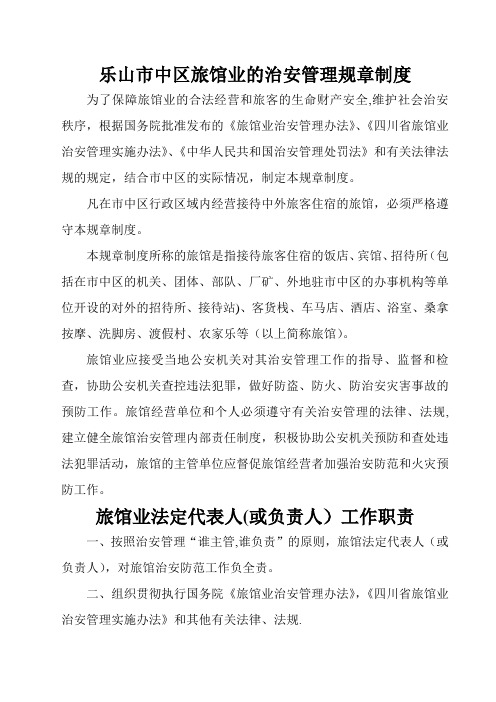 乐山市中区旅馆业的治安管理规章制度

为了保障旅馆业的合法经营和旅客的生命财产安全,维护社会治安秩序，根据国务院批准发布的《旅馆业治安管理办法》、《四川省旅馆业治安管理实施办法》、《中华人民共和国治安管理处罚法》和有关法律法规的规定，结合市中区的实际情况，制定本规章制度。

凡在市中区行政区域内经营接待中外旅客住宿的旅馆，必须严格遵守本规章制度。

本规章制度所称的旅馆是指接待旅客住宿的饭店、宾馆、招待所（包括在市中区的机关、团体、部队、厂矿、外地驻市中区的办事机构等单位开设的对外的招待所、接待站)、客货栈、车马店、酒店、浴室、桑拿按摩、洗脚房、渡假村、农家乐等（以上简称旅馆)。

旅馆业应接受当地公安机关对其治安管理工作的指导、监督和检查，协助公安机关查控违法犯罪，做好防盗、防火、防治安灾害事故的预防工作。旅馆经营单位和个人必须遵守有关治安管理的法律、法规,建立健全旅馆治安管理内部责任制度，积极协助公安机关预防和查处违法犯罪活动，旅馆的主管单位应督促旅馆经营者加强治安防范和火灾预防工作。

旅馆业法定代表人(或负责人）工作职责

一、按照治安管理“谁主管,谁负责”的原则，旅馆法定代表人（或负责人)，对旅馆治安防范工作负全责。

二、组织贯彻执行国务院《旅馆业治安管理办法》,《四川省旅馆业治安管理实施办法》和其他有关法律、法规.